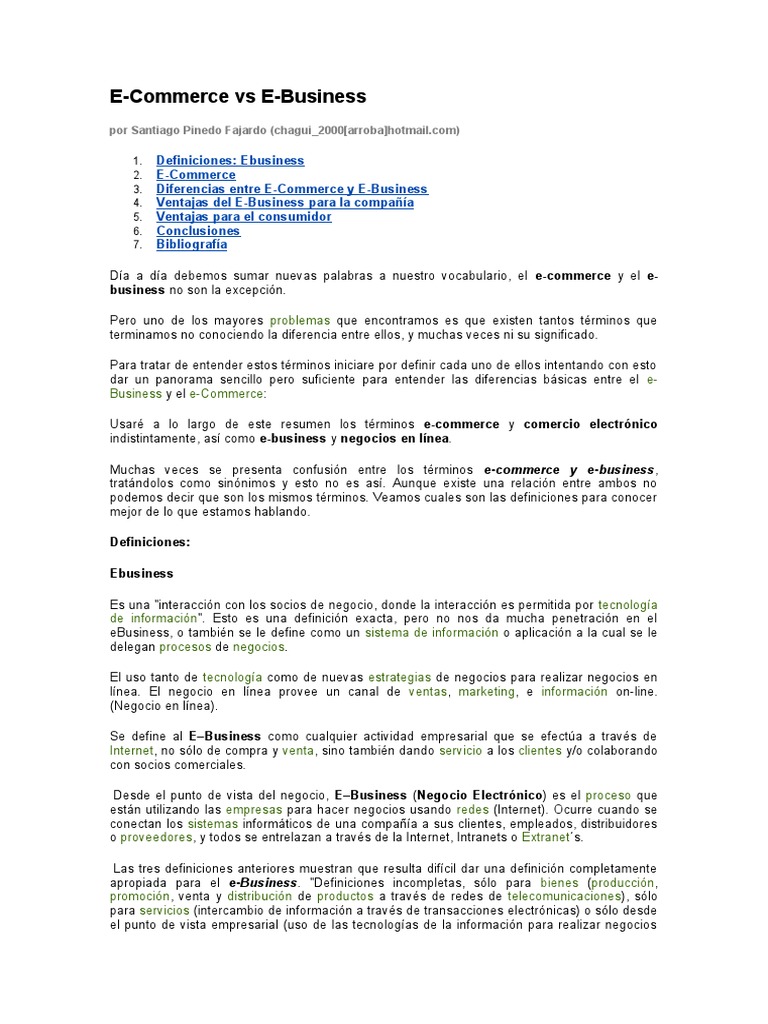 E-Commerce vs E-Business

por Santiago Pinedo Fajardo (chagui_2000[arroba]hotmail.com)

1. Definiciones: Ebusiness
2. E-Commerce
3. Diferencias entre E-Commerce y E-Business
4. Ventajas del E-Business para la compañía
5. Ventajas para el consumidor
6. Conclusiones
7. Bibliografía

Día a día debemos sumar nuevas palabras a nuestro vocabulario, el e-commerce y el e-business no son la excepción.

Pero uno de los mayores problemas que encontramos es que existen tantos términos que terminamos no conociendo la diferencia entre ellos, y muchas veces ni su significado.

Para tratar de entender estos términos iniciare por definir cada uno de ellos intentando con esto dar un panorama sencillo pero suficiente para entender las diferencias básicas entre el e-Business y el e-Commerce:

Usaré a lo largo de este resumen los términos e-commerce y comercio electrónico indistintamente, así como e-business y negocios en línea.

Muchas veces se presenta confusión entre los términos e-commerce y e-business, tratándolos como sinónimos y esto no es así. Aunque existe una relación entre ambos no podemos decir que son los mismos términos. Veamos cuales son las definiciones para conocer mejor de lo que estamos hablando.

Definiciones:

Ebusiness

Es una "interacción con los socios de negocio, donde la interacción es permitida por tecnología de información". Esto es una definición exacta, pero no nos da mucha penetración en el eBusiness, o también se le define como un sistema de información o aplicación a la cual se le delegan procesos de negocios.

El uso tanto de tecnología como de nuevas estrategias de negocios para realizar negocios en línea. El negocio en línea provee un canal de ventas, marketing, e información on-line. (Negocio en línea).

Se define al E–Business como cualquier actividad empresarial que se efectúa a través de Internet, no sólo de compra y venta, sino también dando servicio a los clientes y/o colaborando con socios comerciales.

Desde el punto de vista del negocio, E–Business (Negocio Electrónico) es el proceso que están utilizando las empresas para hacer negocios usando redes (Internet). Ocurre cuando se conectan los sistemas informáticos de una compañía a sus clientes, empleados, distribuidores o proveedores, y todos se entrelazan a través de la Internet, Intranets o Extranet´s.

Las tres definiciones anteriores muestran que resulta difícil dar una definición completamente apropiada para el e-Business. "Definiciones incompletas, sólo para bienes (producción, promoción, venta y distribución de productos a través de redes de telecomunicaciones), sólo para servicios (intercambio de información a través de transacciones electrónicas) o sólo desde el punto de vista empresarial (uso de las tecnologías de la información para realizar negocios